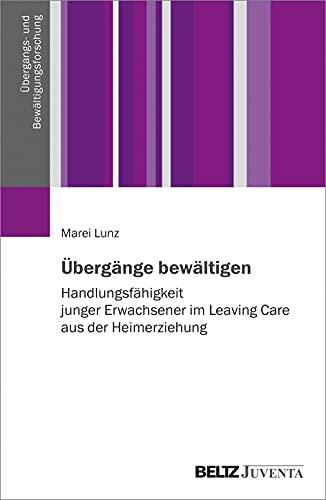 Übergangs- und Bewältigungsforschung

Marei Lunz

Übergänge bewältigen

Handlungsfähigkeit junger Erwachsener im Leaving Care aus der Heimerziehung

BELTZ JUVENTA